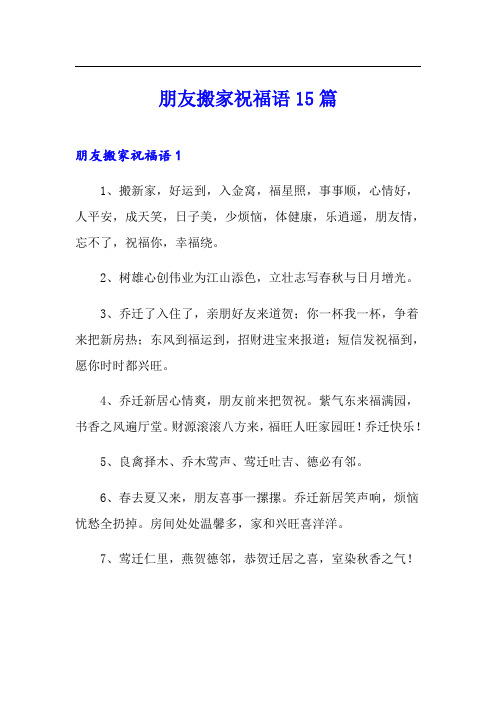 朋友搬家祝福语 15 篇

朋友搬家祝福语 1

1、搬新家，好运到，入金窝，福星照，事事顺，心情好，人平安，成天笑，日子美，少烦恼，体健康，乐逍遥，朋友情，忘不了，祝福你，幸福绕。

2、树雄心创伟业为江山添色，立壮志写春秋与日月增光。

3、乔迁了入住了，亲朋好友来道贺；你一杯我一杯，争着来把新房热；东风到福运到，招财进宝来报道；短信发祝福到，愿你时时都兴旺。

4、乔迁新居心情爽，朋友前来把贺祝。紫气东来福满园，书香之风遍厅堂。财源滚滚八方来，福旺人旺家园旺！乔迁快乐！

5、良禽择木、乔木莺声、莺迁吐吉、德必有邻。

6、春去夏又来，朋友喜事一摞摞。乔迁新居笑声响，烦恼忧愁全扔掉。房间处处温馨多，家和兴旺喜洋洋。

7、莺迁仁里，燕贺德邻，恭贺迁居之喜，室染秋香之气！